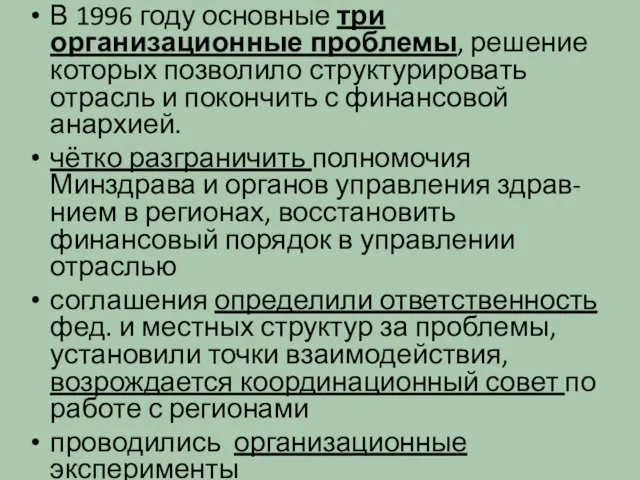 • В 1996 году основные три организационные проблемы, решение которых позволило структурировать отрасль и покончить с финансовой анархией.

• чётко разграничить полномочия Минздрава и органов управления здравнием в регионах, восстановить финансовый порядок в управлении отраслью

• соглашения определили ответственность фед. и местных структур за проблемы, установили точки взаимодействия, возрождается координационный совет по работе с регионами

• проводились организационные эксперименты